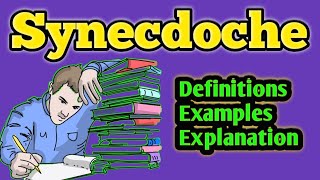 Synecdoche

Definitions
Examples
Explanation